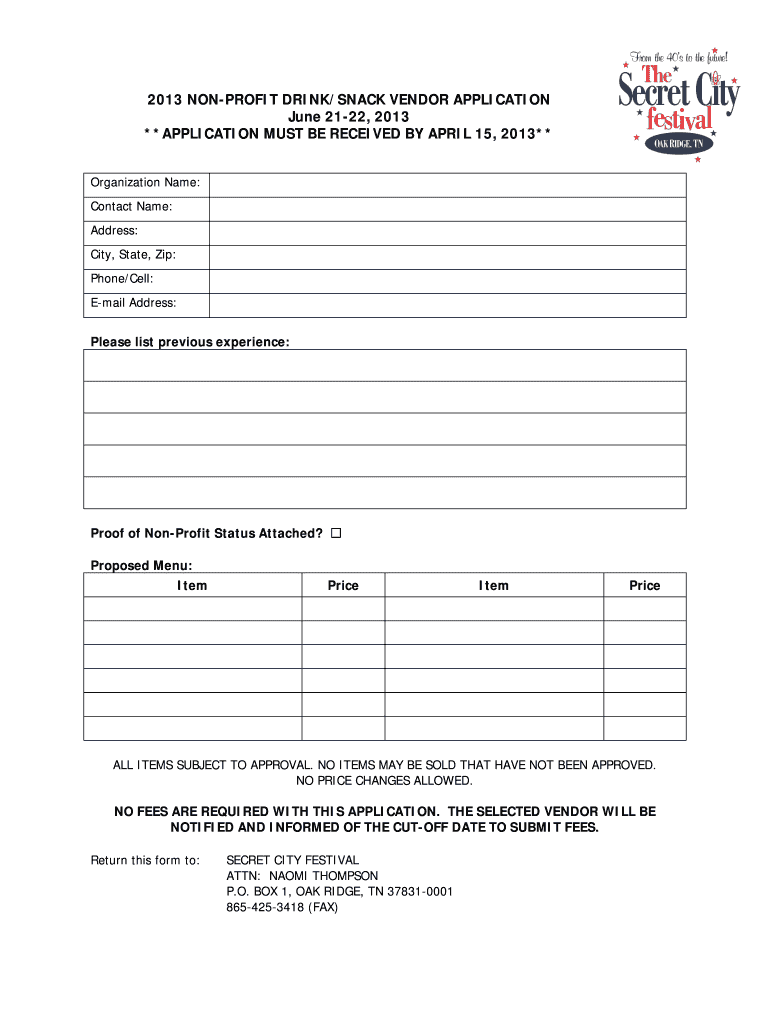 From the 40's to the future!
The Secret City festival
OAK RIDGE, TN

2013 NON-PROFIT DRINK/SNACK VENDOR APPLICATION
June 21-22, 2013
**APPLICATION MUST BE RECEIVED BY APRIL 15, 2013**

| Organization Name: | |
|---|---|
| Contact Name: | |
| Address: | |
| City, State, Zip: | |
| Phone/Cell: | |
| E-mail Address: | |

Please list previous experience:

Proof of Non-Profit Status Attached? ☐

Proposed Menu:

| Item | Price | Item | Price |
|---|---|---|---|
| | | | |
| | | | |
| | | | |
| | | | |
| | | | |

ALL ITEMS SUBJECT TO APPROVAL. NO ITEMS MAY BE SOLD THAT HAVE NOT BEEN APPROVED. NO PRICE CHANGES ALLOWED.

NO FEES ARE REQUIRED WITH THIS APPLICATION. THE SELECTED VENDOR WILL BE NOTIFIED AND INFORMED OF THE CUT-OFF DATE TO SUBMIT FEES.

Return this form to: SECRET CITY FESTIVAL
ATTN: NAOMI THOMPSON
P.O. BOX 1, OAK RIDGE, TN 37831-0001
865-425-3418 (FAX)